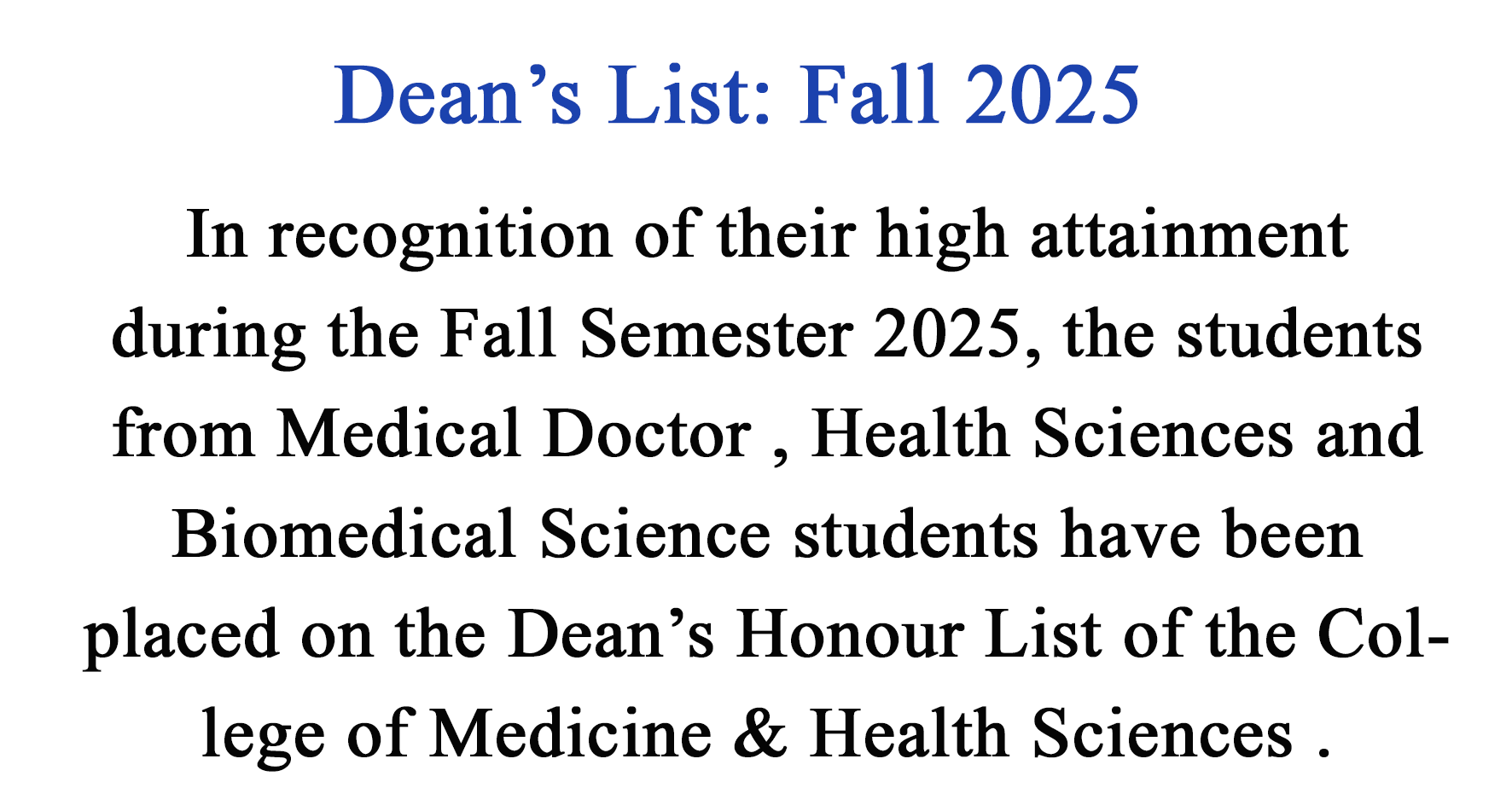 Dean's List: Fall 2025

In recognition of their high attainment during the Fall Semester 2025, the students from Medical Doctor , Health Sciences and Biomedical Science students have been placed on the Dean's Honour List of the College of Medicine & Health Sciences .